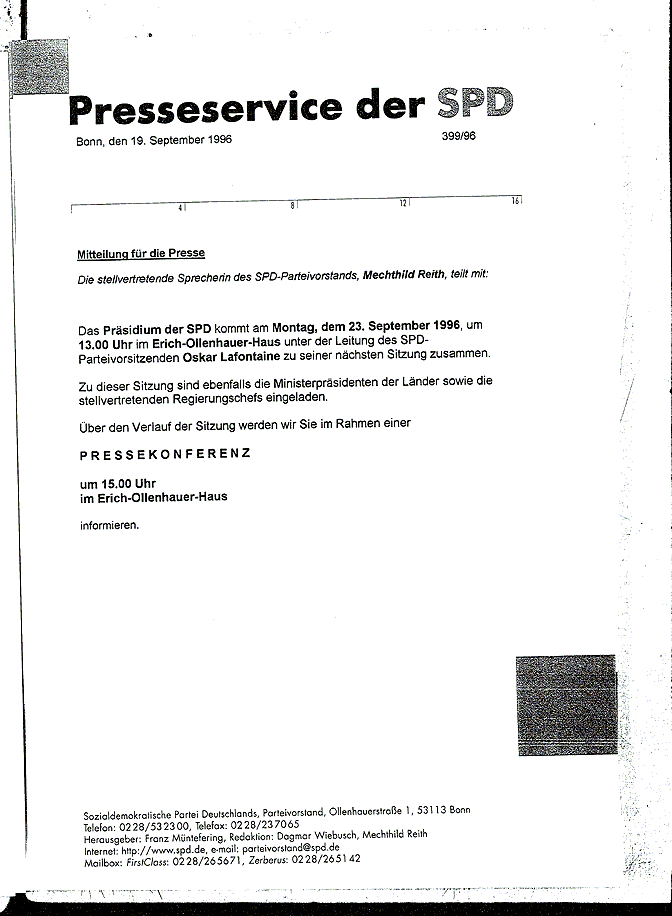 Presseservice der SPD

Bonn, den 19. September 1996

399/96

4 8 12 16

Mitteilung für die Presse

Die stellvertretende Sprecherin des SPD-Parteivorstands, Mechthild Reith, teilt mit:

Das Präsidium der SPD kommt am Montag, dem 23. September 1996, um 13.00 Uhr im Erich-Ollenhauer-Haus unter der Leitung des SPD-Parteivorsitzenden Oskar Lafontaine zu seiner nächsten Sitzung zusammen.

Zu dieser Sitzung sind ebenfalls die Ministerpräsidenten der Länder sowie die stellvertretenden Regierungschefs eingeladen.

Über den Verlauf der Sitzung werden wir Sie im Rahmen einer

PRESSEKONFERENZ

um 15.00 Uhr
im Erich-Ollenhauer-Haus

informieren.

Sozialdemokratische Partei Deutschlands, Parteivorstand, Ollenhauerstraße 1, 53113 Bonn
Telefon: 0228/532300, Telefax: 0228/237065
Herausgeber: Franz Müntefering, Redaktion: Dagmar Wiebusch, Mechthild Reith
Internet: http://www.spd.de, e-mail: parteivorstand@spd.de
Mailbox: FirstClass: 0228/265671, Zerberus: 0228/265142